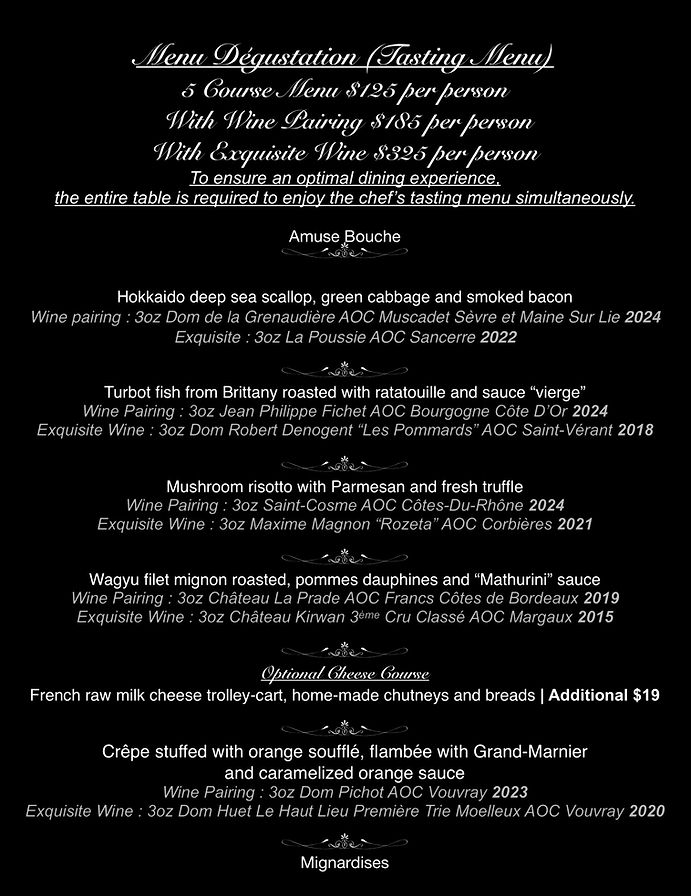 Menu Dégustation (Tasting Menu)
5 Course Menu $125 per person
With Wine Pairing $185 per person
With Exquisite Wine $325 per person
To ensure an optimal dining experience,
the entire table is required to enjoy the chef's tasting menu simultaneously.

Amuse Bouche

Hokkaido deep sea scallop, green cabbage and smoked bacon
Wine pairing : 3oz Dom de la Grenaudière AOC Muscadet Sèvre et Maine Sur Lie 2024
Exquisite : 3oz La Poussie AOC Sancerre 2022

Turbot fish from Brittany roasted with ratatouille and sauce "vierge"
Wine Pairing : 3oz Jean Philippe Fichet AOC Bourgogne Côte D'Or 2024
Exquisite Wine : 3oz Dom Robert Denogent "Les Pommards" AOC Saint-Vérant 2018

Mushroom risotto with Parmesan and fresh truffle
Wine Pairing : 3oz Saint-Cosme AOC Côtes-Du-Rhône 2024
Exquisite Wine : 3oz Maxime Magnon "Rozeta" AOC Corbières 2021

Wagyu filet mignon roasted, pommes dauphines and "Mathurini" sauce
Wine Pairing : 3oz Château La Prade AOC Francs Côtes de Bordeaux 2019
Exquisite Wine : 3oz Château Kirwan 3ème Cru Classé AOC Margaux 2015

Optional Cheese Course
French raw milk cheese trolley-cart, home-made chutneys and breads | Additional $19

Crêpe stuffed with orange soufflé, flambée with Grand-Marnier
and caramelized orange sauce
Wine Pairing : 3oz Dom Pichot AOC Vouvray 2023
Exquisite Wine : 3oz Dom Huet Le Haut Lieu Première Trie Moelleux AOC Vouvray 2020

Mignardises